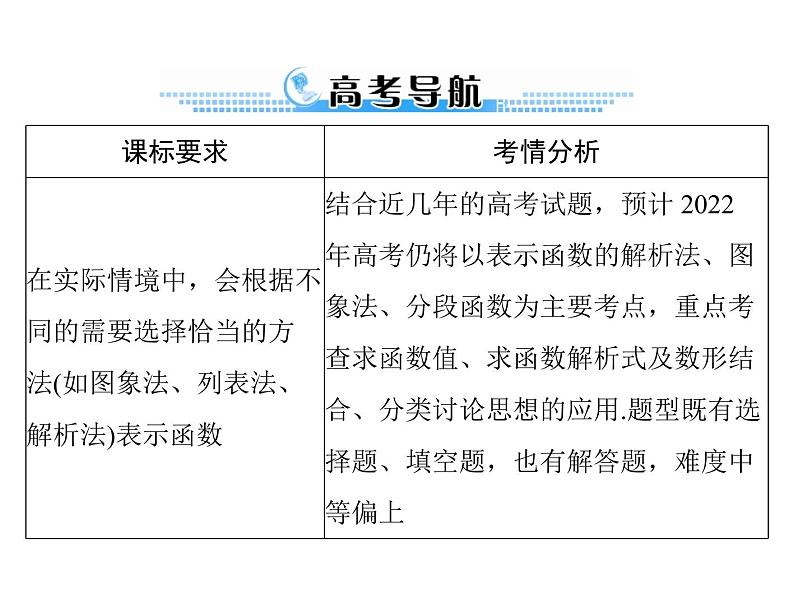 高考导航

| 课标要求 | 考情分析 |
|---|---|
| 在实际情境中，会根据不同的需要选择恰当的方法(如图象法、列表法、解析法)表示函数 | 结合近几年的高考试题，预计 2022 年高考仍将以表示函数的解析法、图象法、分段函数为主要考点，重点考查求函数值、求函数解析式及数形结合、分类讨论思想的应用.题型既有选择题、填空题，也有解答题，难度中等偏上 |